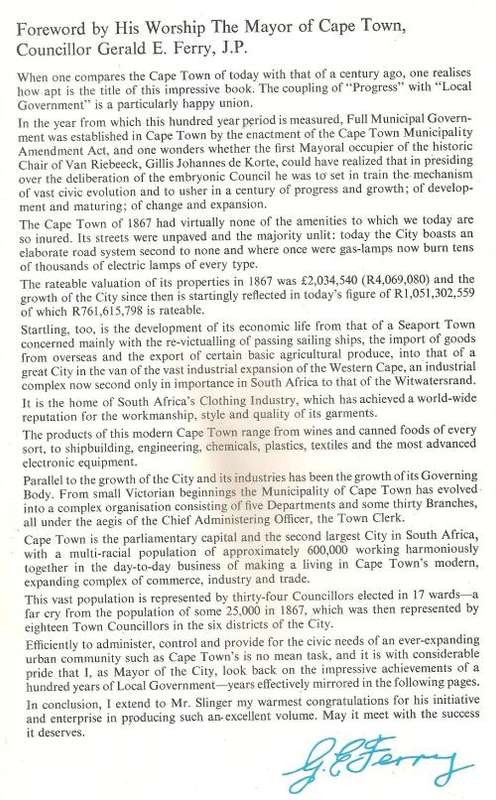 Foreword by His Worship The Mayor of Cape Town, Councillor Gerald E. Ferry, J.P.

When one compares the Cape Town of today with that of a century ago, one realises how apt is the title of this impressive book. The coupling of "Progress" with "Local Government" is a particularly happy union.

In the year from which this hundred year period is measured, Full Municipal Government was established in Cape Town by the enactment of the Cape Town Municipality Amendment Act, and one wonders whether the first Mayoral occupier of the historic Chair of Van Riebeeck, Gillis Johannes de Korte, could have realized that in presiding over the deliberation of the embryonic Council he was to set in train the mechanism of vast civic evolution and to usher in a century of progress and growth; of development and maturing; of change and expansion.

The Cape Town of 1867 had virtually none of the amenities to which we today are so inured. Its streets were unpaved and the majority unlit: today the City boasts an elaborate road system second to none and where once were gas-lamps now burn tens of thousands of electric lamps of every type.

The rateable valuation of its properties in 1867 was £2,034,540 (R4,069,080) and the growth of the City since then is startingly reflected in today's figure of R1,051,302,559 of which R761,615,798 is rateable.

Startling, too, is the development of its economic life from that of a Seaport Town concerned mainly with the re-victualling of passing sailing ships, the import of goods from overseas and the export of certain basic agricultural produce, into that of a great City in the van of the vast industrial expansion of the Western Cape, an industrial complex now second only in importance in South Africa to that of the Witwatersrand.

It is the home of South Africa's Clothing Industry, which has achieved a world-wide reputation for the workmanship, style and quality of its garments.

The products of this modern Cape Town range from wines and canned foods of every sort, to shipbuilding, engineering, chemicals, plastics, textiles and the most advanced electronic equipment.

Parallel to the growth of the City and its industries has been the growth of its Governing Body. From small Victorian beginnings the Municipality of Cape Town has evolved into a complex organisation consisting of five Departments and some thirty Branches, all under the aegis of the Chief Administering Officer, the Town Clerk.

Cape Town is the parliamentary capital and the second largest City in South Africa, with a multi-racial population of approximately 600,000 working harmoniously together in the day-to-day business of making a living in Cape Town's modern, expanding complex of commerce, industry and trade.

This vast population is represented by thirty-four Councillors elected in 17 wards—a far cry from the population of some 25,000 in 1867, which was then represented by eighteen Town Councillors in the six districts of the City.

Efficiently to administer, control and provide for the civic needs of an ever-expanding urban community such as Cape Town's is no mean task, and it is with considerable pride that I, as Mayor of the City, look back on the impressive achievements of a hundred years of Local Government—years effectively mirrored in the following pages.

In conclusion, I extend to Mr. Slinger my warmest congratulations for his initiative and enterprise in producing such an excellent volume. May it meet with the success it deserves.

G. E. Ferry